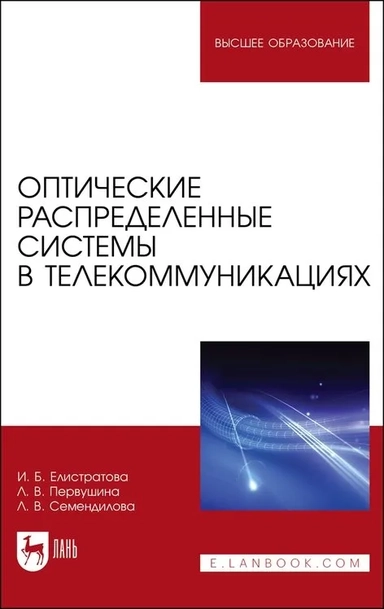 ВЫСШЕЕ ОБРАЗОВАНИЕ

ОПТИЧЕСКИЕ РАСПРЕДЕЛЕННЫЕ СИСТЕМЫ В ТЕЛЕКОММУНИКАЦИЯХ

И. Б. Елистратова
Л. В. Первушина
Л. В. Семендилова

ЛАНЬ

E.LANBOOK.COM